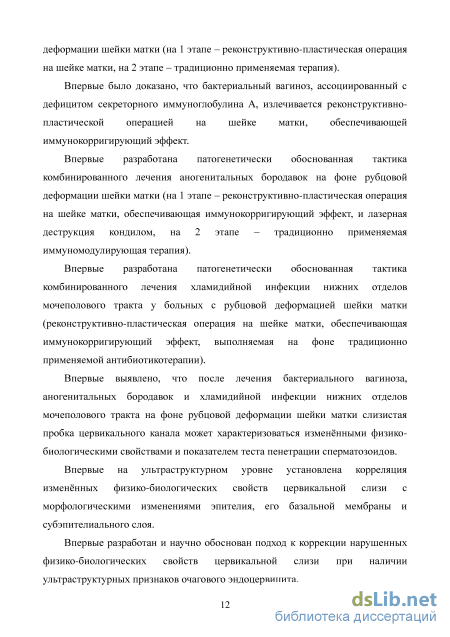 деформации шейки матки (на 1 этапе – реконструктивно-пластическая операция на шейке матки, на 2 этапе – традиционно применяемая терапия).

Впервые было доказано, что бактериальный вагиноз, ассоциированный с дефицитом секреторного иммуноглобулина А, излечивается реконструктивно-пластической операцией на шейке матки, обеспечивающей иммунокорригирующий эффект.

Впервые разработана патогенетически обоснованная тактика комбинированного лечения аногенитальных бородавок на фоне рубцовой деформации шейки матки (на 1 этапе – реконструктивно-пластическая операция на шейке матки, обеспечивающая иммунокорригирующий эффект, и лазерная деструкция кондилом, на 2 этапе – традиционно применяемая иммуномодулирующая терапия).

Впервые разработана патогенетически обоснованная тактика комбинированного лечения хламидийной инфекции нижних отделов мочеполового тракта у больных с рубцовой деформацией шейки матки (реконструктивно-пластическая операция на шейке матки, обеспечивающая иммунокорригирующий эффект, выполняемая на фоне традиционно применяемой антибиотикотерапии).

Впервые выявлено, что после лечения бактериального вагиноза, аногенитальных бородавок и хламидийной инфекции нижних отделов мочеполового тракта на фоне рубцовой деформации шейки матки слизистая пробка цервикального канала может характеризоваться изменёнными физико-биологическими свойствами и показателем теста пенетрации сперматозоидов.

Впервые на ультраструктурном уровне установлена корреляция изменённых физико-биологических свойств цервикальной слизи с морфологическими изменениями эпителия, его базальной мембраны и субэпителиального слоя.

Впервые разработан и научно обоснован подход к коррекции нарушенных физико-биологических свойств цервикальной слизи при наличии ультраструктурных признаков очагового эндоцервицита.

12

dsLib.net
библиотека диссертаций